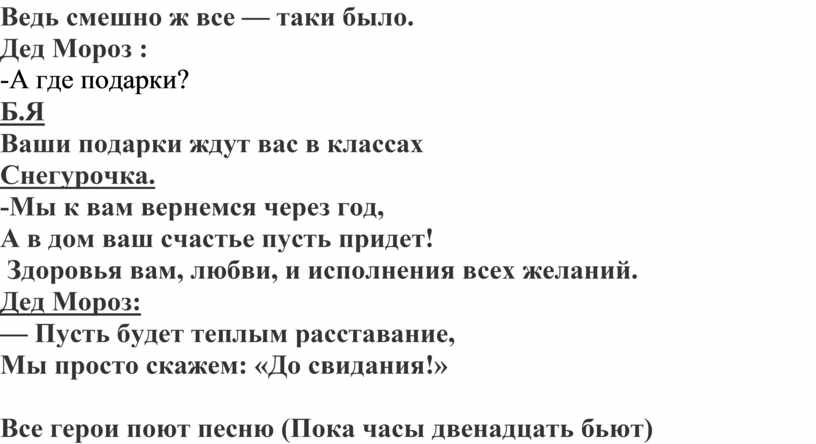 Ведь смешно ж все — таки было.
Дед Мороз :
-А где подарки?
Б.Я
Ваши подарки ждут вас в классах
Снегурочка.
-Мы к вам вернемся через год,
А в дом ваш счастье пусть придет!
Здоровья вам, любви, и исполнения всех желаний.
Дед Мороз:
— Пусть будет теплым расставание,
Мы просто скажем: «До свидания!»

Все герои поют песню (Пока часы двенадцать бьют)